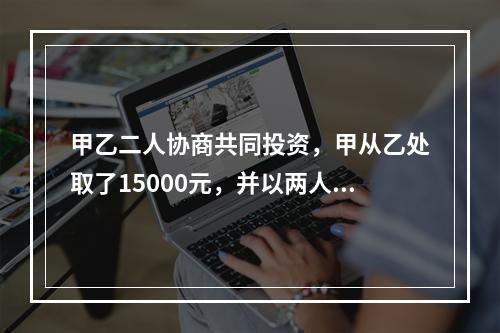 甲乙二人协商共同投资，甲从乙处取了15000元，并以两人...